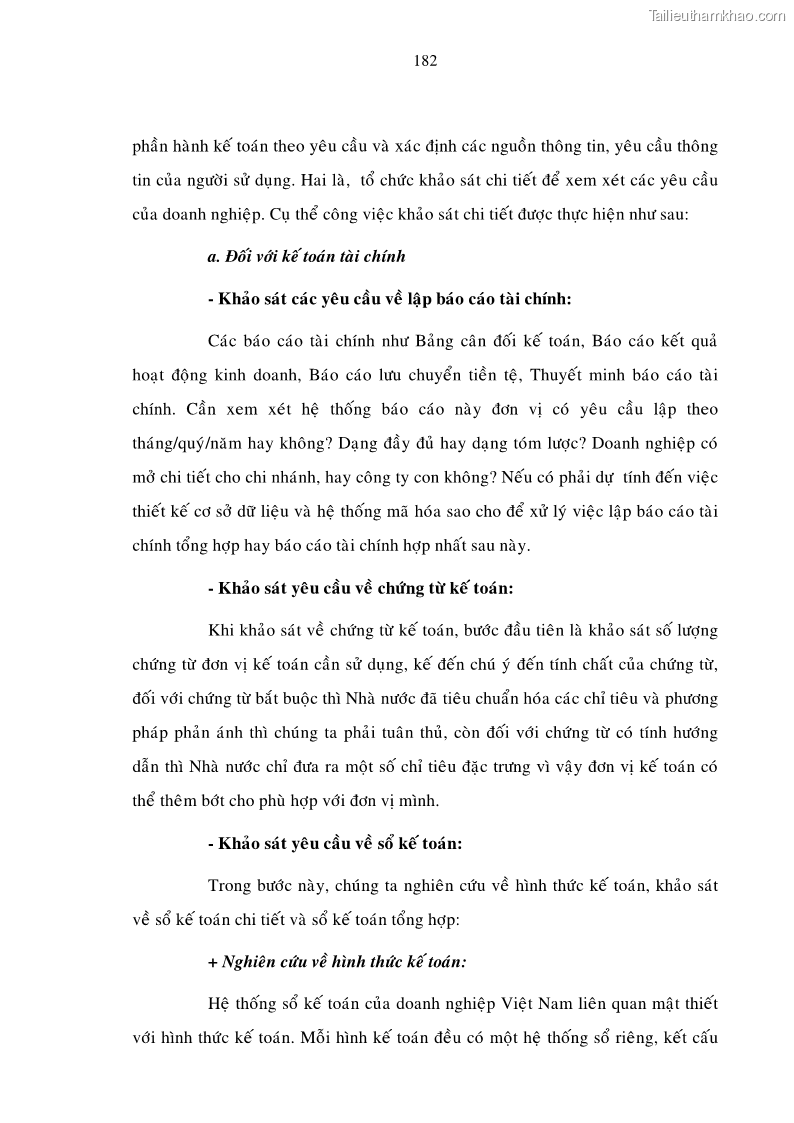 Tailieuthamkhao.com

182

phần hành kế toán theo yêu cầu và xác định các nguồn thông tin, yêu cầu thông tin của người sử dụng. Hai là, tổ chức khảo sát chi tiết để xem xét các yêu cầu của doanh nghiệp. Cụ thể công việc khảo sát chi tiết được thực hiện như sau:

a. Đối với kế toán tài chính

- Khảo sát các yêu cầu về lập báo cáo tài chính:

Các báo cáo tài chính như Bảng cân đối kế toán, Báo cáo kết quả hoạt động kinh doanh, Báo cáo lưu chuyển tiền tệ, Thuyết minh báo cáo tài chính. Cần xem xét hệ thống báo cáo này đơn vị có yêu cầu lập theo tháng/quý/năm hay không? Dạng đầy đủ hay dạng tóm lược? Doanh nghiệp có mở chi tiết cho chi nhánh, hay công ty con không? Nếu có phải dự tính đến việc thiết kế cơ sở dữ liệu và hệ thống mã hóa sao cho để xử lý việc lập báo cáo tài chính tổng hợp hay báo cáo tài chính hợp nhất sau này.

- Khảo sát yêu cầu về chứng từ kế toán:

Khi khảo sát về chứng từ kế toán, bước đầu tiên là khảo sát số lượng chứng từ đơn vị kế toán cần sử dụng, kế đến chú ý đến tính chất của chứng từ, đối với chứng từ bắt buộc thì Nhà nước đã tiêu chuẩn hóa các chỉ tiêu và phương pháp phản ánh thì chúng ta phải tuân thủ, còn đối với chứng từ có tính hướng dẫn thì Nhà nước chỉ đưa ra một số chỉ tiêu đặc trưng vì vậy đơn vị kế toán có thể thêm bớt cho phù hợp với đơn vị mình.

- Khảo sát yêu cầu về sổ kế toán:

Trong bước này, chúng ta nghiên cứu về hình thức kế toán, khảo sát về sổ kế toán chi tiết và sổ kế toán tổng hợp:

+ Nghiên cứu về hình thức kế toán:

Hệ thống sổ kế toán của doanh nghiệp Việt Nam liên quan mật thiết với hình thức kế toán. Mỗi hình kế toán đều có một hệ thống sổ riêng, kết cấu